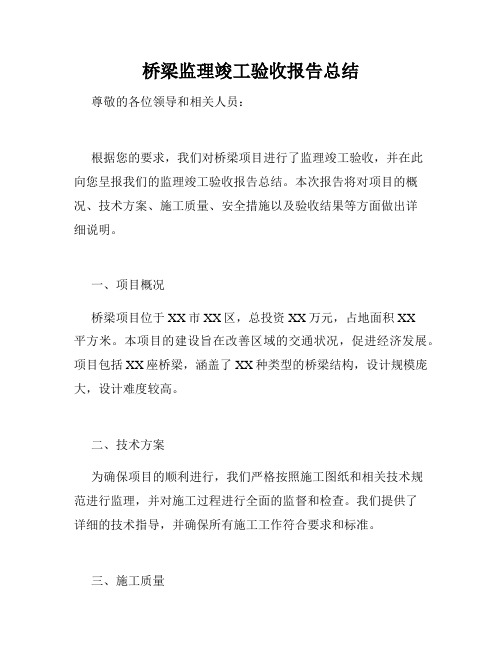 桥梁监理竣工验收报告总结

尊敬的各位领导和相关人员：

根据您的要求，我们对桥梁项目进行了监理竣工验收，并在此向您呈报我们的监理竣工验收报告总结。本次报告将对项目的概况、技术方案、施工质量、安全措施以及验收结果等方面做出详细说明。

一、项目概况

桥梁项目位于XX市XX区，总投资XX万元，占地面积XX平方米。本项目的建设旨在改善区域的交通状况，促进经济发展。项目包括XX座桥梁，涵盖了XX种类型的桥梁结构，设计规模庞大，设计难度较高。

二、技术方案

为确保项目的顺利进行，我们严格按照施工图纸和相关技术规范进行监理，并对施工过程进行全面的监督和检查。我们提供了详细的技术指导，并确保所有施工工作符合要求和标准。

三、施工质量